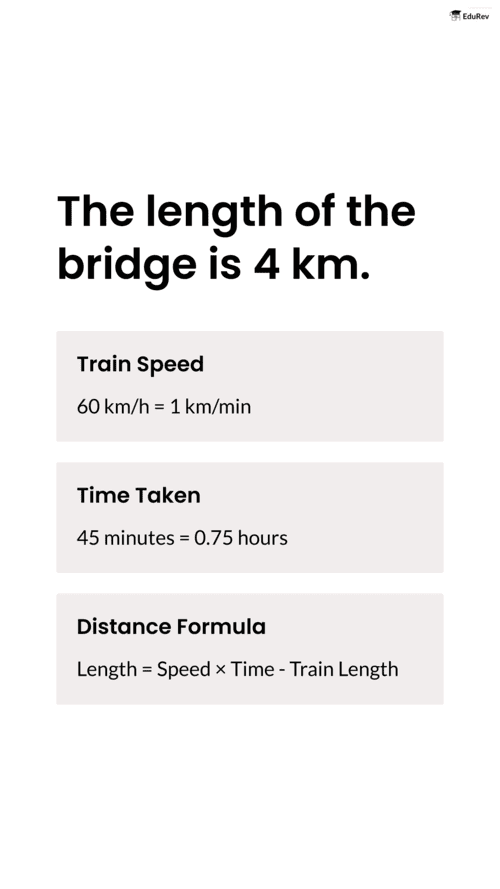 EduRev

The length of the bridge is 4 km.

Train Speed

60 km/h = 1 km/min

Time Taken

45 minutes = 0.75 hours

Distance Formula

Length = Speed × Time - Train Length